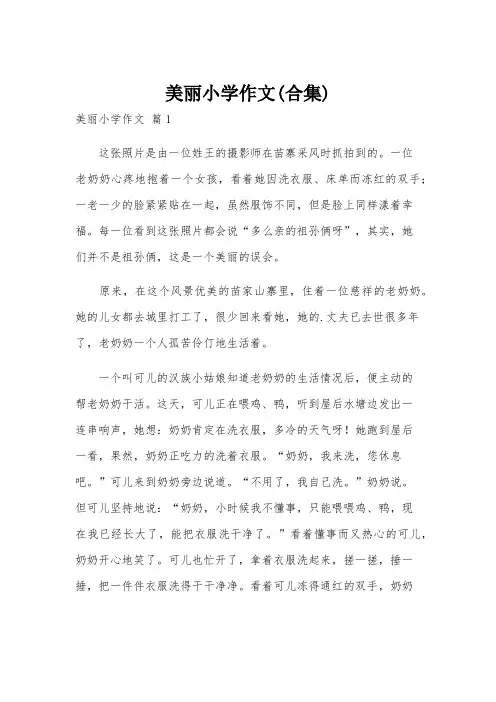 美丽小学作文(合集)

美丽小学作文 篇1

这张照片是由一位姓王的摄影师在苗寨采风时抓拍到的。一位老奶奶心疼地抱着一个女孩，看着她因洗衣服、床单而冻红的双手；一老一少的脸紧紧贴在一起，虽然服饰不同，但是脸上同样漾着幸福。每一位看到这张照片都会说“多么亲的祖孙俩呀”，其实，她们并不是祖孙俩，这是一个美丽的误会。

原来，在这个风景优美的苗家山寨里，住着一位慈祥的老奶奶。她的儿女都去城里打工了，很少回来看她，她的.丈夫已去世很多年了，老奶奶一个人孤苦伶仃地生活着。

一个叫可儿的汉族小姑娘知道老奶奶的生活情况后，便主动的帮老奶奶干活。这天，可儿正在喂鸡、鸭，听到屋后水塘边发出一连串响声，她想：奶奶肯定在洗衣服，多冷的天气呀！她跑到屋后一看，果然，奶奶正吃力的洗着衣服。“奶奶，我来洗，您休息吧。”可儿来到奶奶旁边说道。“不用了，我自己洗。”奶奶说。但可儿坚持地说：“奶奶，小时候我不懂事，只能喂喂鸡、鸭，现在我已经长大了，能把衣服洗干净了。”看着懂事而又热心的可儿，奶奶开心地笑了。可儿也忙开了，拿着衣服洗起来，搓一搓，捶一捶，把一件件衣服洗得干干净净。看着可儿冻得通红的双手，奶奶